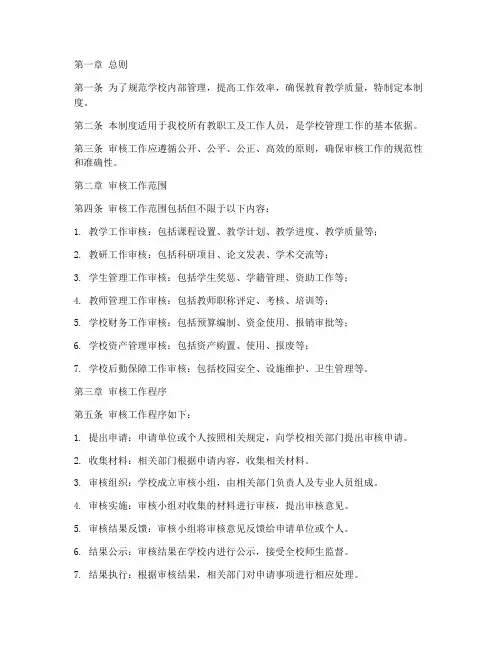 第一章 总则

第一条 为了规范学校内部管理，提高工作效率，确保教育教学质量，特制定本制度。

第二条 本制度适用于我校所有教职工及工作人员，是学校管理工作的基本依据。

第三条 审核工作应遵循公开、公平、公正、高效的原则，确保审核工作的规范性和准确性。

第二章 审核工作范围

第四条 审核工作范围包括但不限于以下内容：

1. 教学工作审核：包括课程设置、教学计划、教学进度、教学质量等；

2. 教研工作审核：包括科研项目、论文发表、学术交流等；

3. 学生管理工作审核：包括学生奖惩、学籍管理、资助工作等；

4. 教师管理工作审核：包括教师职称评定、考核、培训等；

5. 学校财务工作审核：包括预算编制、资金使用、报销审批等；

6. 学校资产管理审核：包括资产购置、使用、报废等；

7. 学校后勤保障工作审核：包括校园安全、设施维护、卫生管理等。

第三章 审核工作程序

第五条 审核工作程序如下：

1. 提出申请：申请单位或个人按照相关规定，向学校相关部门提出审核申请。

2. 收集材料：相关部门根据申请内容，收集相关材料。

3. 审核组织：学校成立审核小组，由相关部门负责人及专业人员组成。

4. 审核实施：审核小组对收集的材料进行审核，提出审核意见。

5. 审核结果反馈：审核小组将审核意见反馈给申请单位或个人。

6. 结果公示：审核结果在学校内进行公示，接受全校师生监督。

7. 结果执行：根据审核结果，相关部门对申请事项进行相应处理。